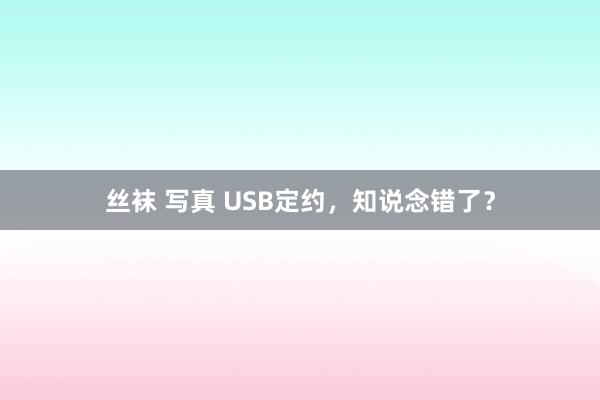 丝袜 写真 USB定约，知说念错了？